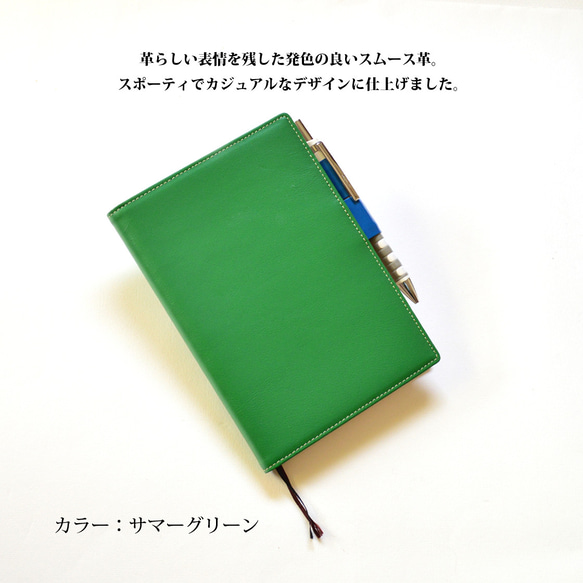 革らしい表情を残した発色の良いスムース革。
スポーティでカジュアルなデザインに仕上げました。

カラー：サマーグリーン